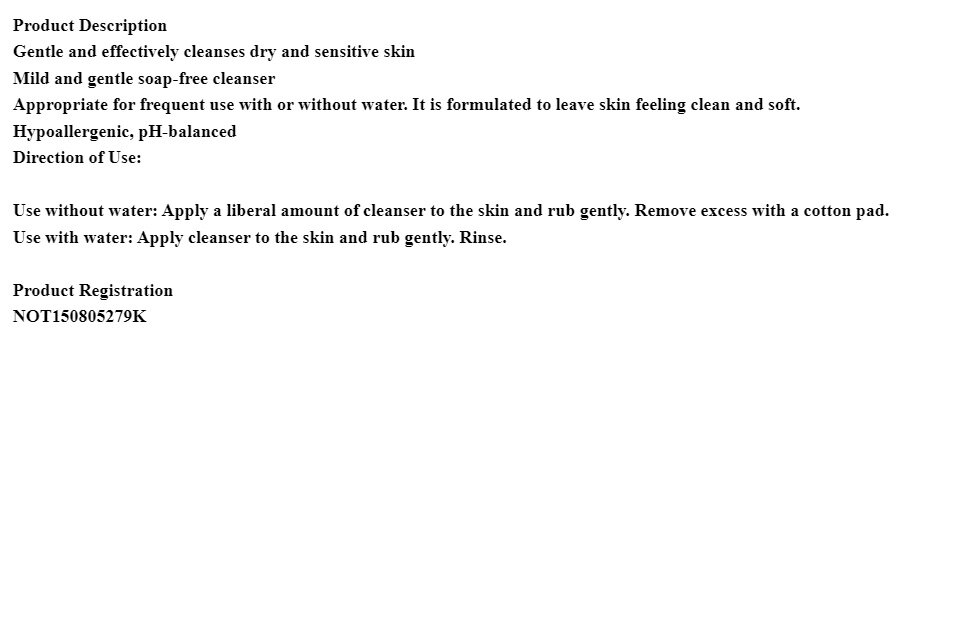 Product Description
Gentle and effectively cleanses dry and sensitive skin
Mild and gentle soap-free cleanser
Appropriate for frequent use with or without water. It is formulated to leave skin feeling clean and soft.
Hypoallergenic, pH-balanced
Direction of Use:

Use without water: Apply a liberal amount of cleanser to the skin and rub gently. Remove excess with a cotton pad.
Use with water: Apply cleanser to the skin and rub gently. Rinse.

Product Registration
NOT150805279K